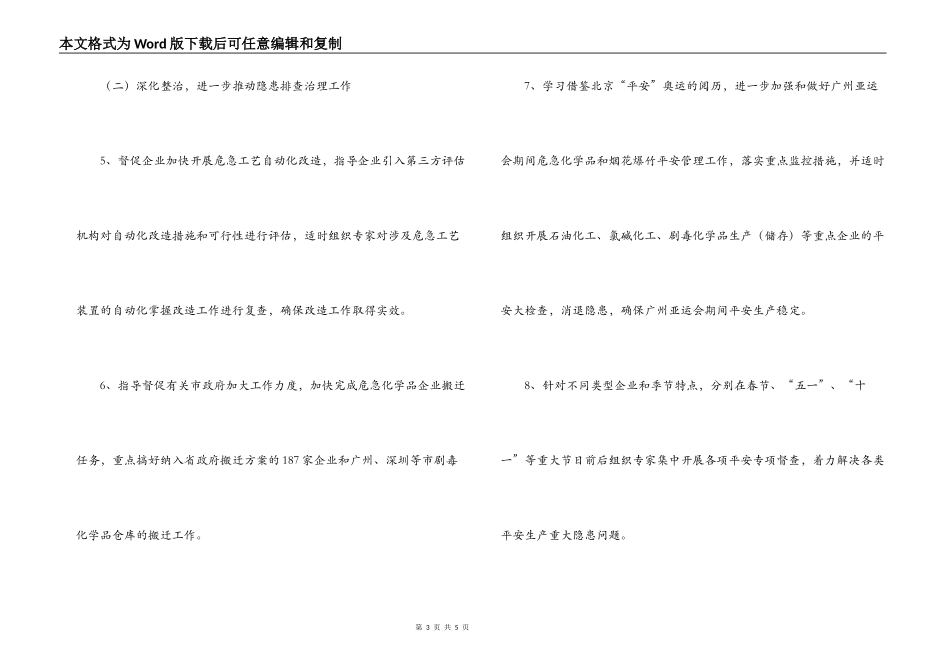 本文格式为Word版下载后可任意编辑和复制

（二）深化整治，进一步推动隐患排查治理工作

5、督促企业加快开展危急工艺自动化改造，指导企业引入第三方评估机构对自动化改造措施和可行性进行评估，适时组织专家对涉及危急工艺装置的自动化掌握改造工作进行复查，确保改造工作取得实效。

6、指导督促有关市政府加大工作力度，加快完成危急化学品企业搬迁任务，重点搞好纳入省政府搬迁方案的187家企业和广州、深圳等市剧毒化学品仓库的搬迁工作。

7、学习借鉴北京“平安”奥运的阅历，进一步加强和做好广州亚运会期间危急化学品和烟花爆竹平安管理工作，落实重点监控措施，并适时组织开展石油化工、氯碱化工、剧毒化学品生产（储存）等重点企业的平安大检查，消退隐患，确保广州亚运会期间平安生产稳定。

8、针对不同类型企业和季节特点，分别在春节、“五一”、“十一”等重大节日前后组织专家集中开展各项平安专项督查，着力解决各类平安生产重大隐患问题。

第 3 页 共 5 页